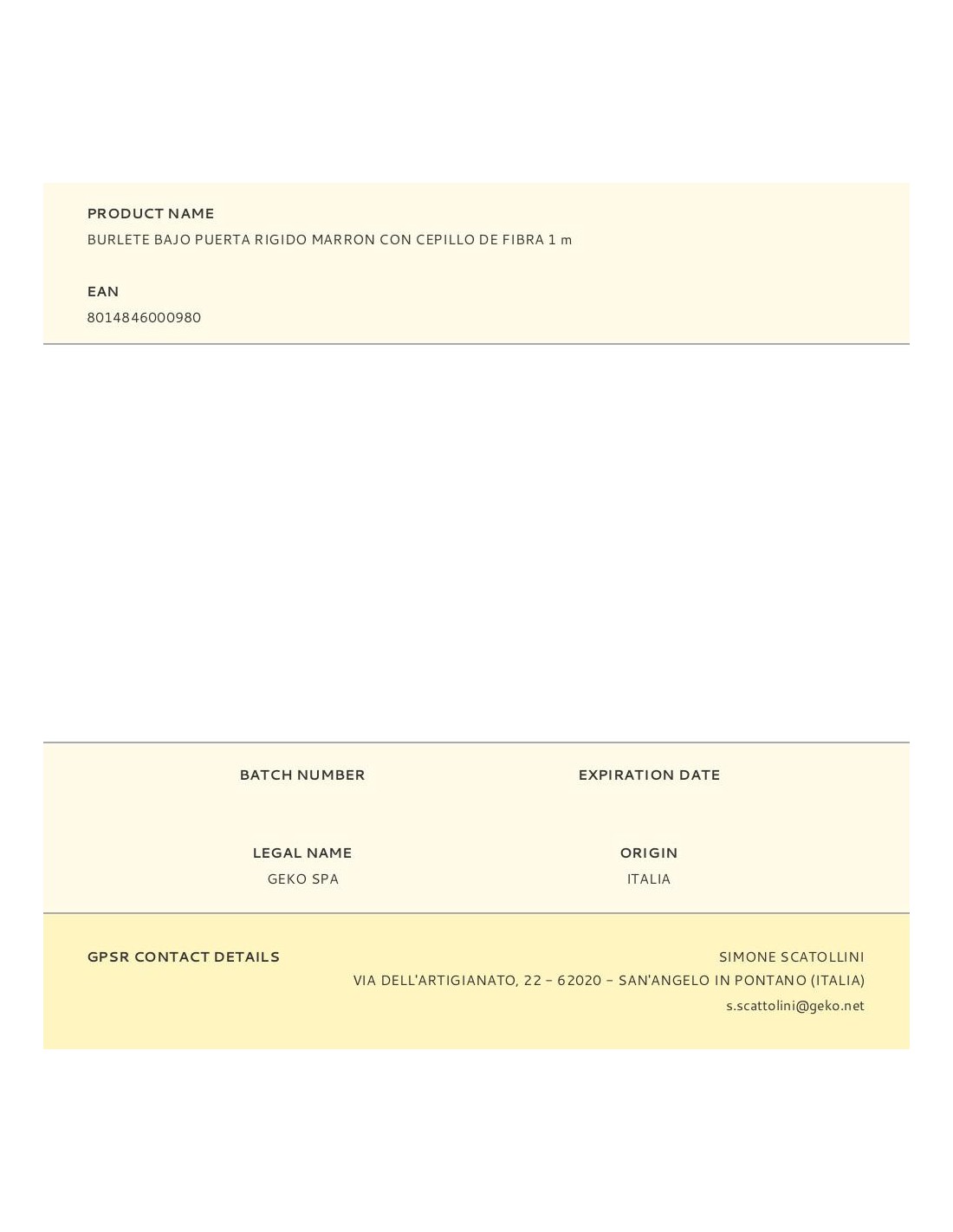 PRODUCT NAME
BURLETE BAJO PUERTA RIGIDO MARRON CON CEPILLO DE FIBRA 1 m

EAN
8014846000980

BATCH NUMBER

EXPIRATION DATE

LEGAL NAME
GEKO SPA

ORIGIN
ITALIA

GPSR CONTACT DETAILS

SIMONE SCATOLLINI
VIA DELL'ARTIGIANATO, 22 – 62020 – SAN'ANGELO IN PONTANO (ITALIA)
s.scattolini@geko.net